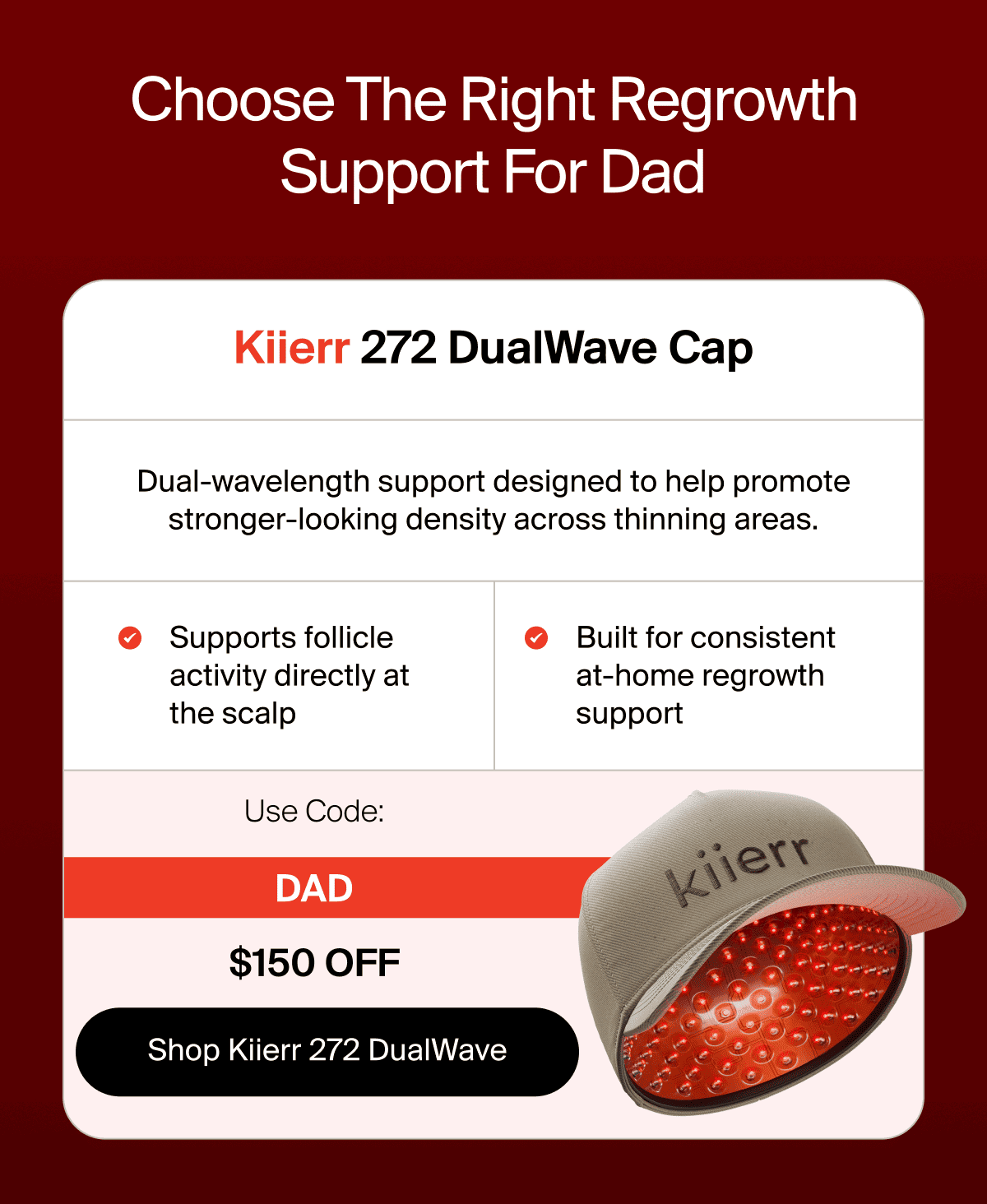 Choose The Right Regrowth Support For Dad

Kiierr 272 DualWave Cap

Dual-wavelength support designed to help promote stronger-looking density across thinning areas.

Supports follicle activity directly at the scalp

Built for consistent at-home regrowth support

Use Code:

DAD

$150 OFF

Shop Kiierr 272 DualWave

kiierr